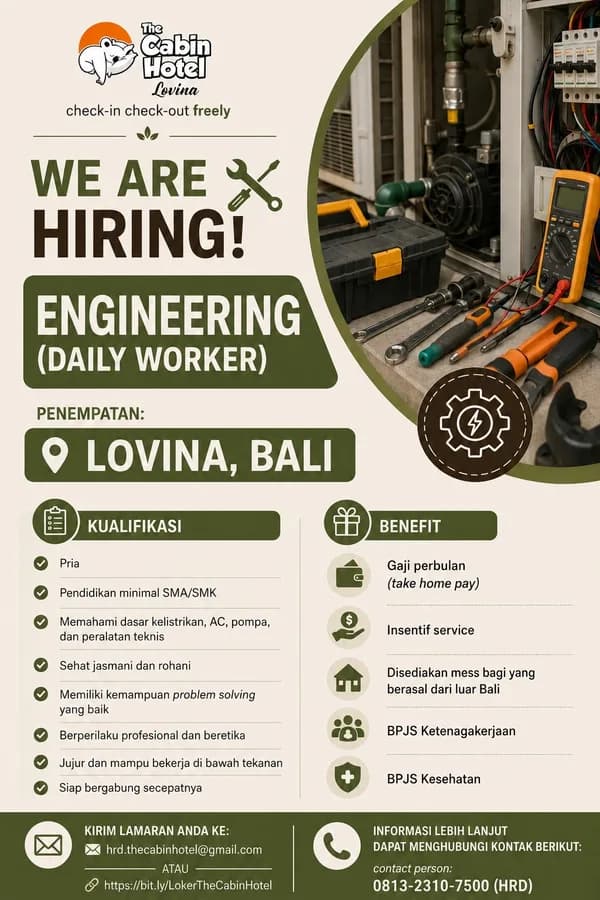 The Cabin Hotel
Lovina
check-in check-out freely

WE ARE HIRING!

ENGINEERING (DAILY WORKER)

PENEMPATAN:
LOVINA, BALI

KUALIFIKASI
Pria
Pendidikan minimal SMA/SMK
Memahami dasar kelistrikan, AC, pompa, dan peralatan teknis
Sehat jasmani dan rohani
Memiliki kemampuan problem solving yang baik
Berperilaku profesional dan beretika
Jujur dan mampu bekerja di bawah tekanan
Siap bergabung secepatnya

BENEFIT
Gaji perbulan (take home pay)
Insentif service
Disediakan mess bagi yang berasal dari luar Bali
BPJS Ketenagakerjaan
BPJS Kesehatan

KIRIM LAMARAN ANDA KE:
hrd.thecabinhotel@gmail.com
ATAU
https://bit.ly/LokerTheCabinHotel

INFORMASI LEBIH LANJUT DAPAT MENGHUBUNGI KONTAK BERIKUT:
contact person:
0813-2310-7500 (HRD)